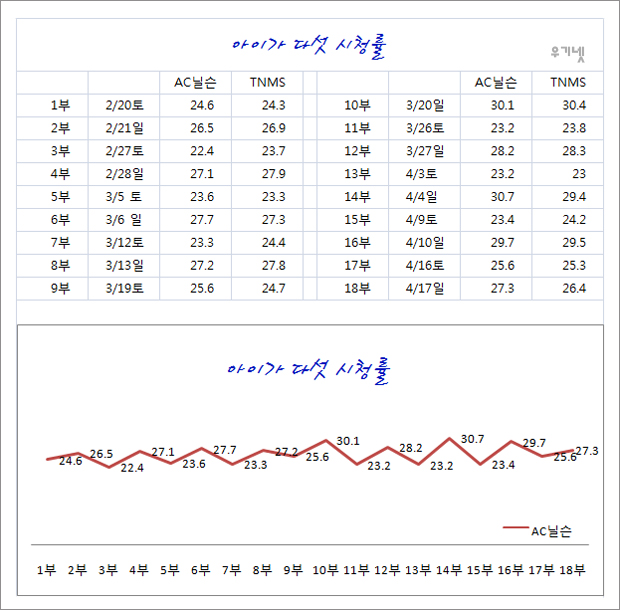 아이가 다섯 시청률

우기넷

| | | AC닐슨 | TNMS | | | | AC닐슨 | TNMS |
|---|---|---|---|---|---|---|---|---|
| 1부 | 2/20토 | 24.6 | 24.3 | | 10부 | 3/20일 | 30.1 | 30.4 |
| 2부 | 2/21일 | 26.5 | 26.9 | | 11부 | 3/26토 | 23.2 | 23.8 |
| 3부 | 2/27토 | 22.4 | 23.7 | | 12부 | 3/27일 | 28.2 | 28.3 |
| 4부 | 2/28일 | 27.1 | 27.9 | | 13부 | 4/3토 | 23.2 | 23 |
| 5부 | 3/5 토 | 23.6 | 23.3 | | 14부 | 4/4일 | 30.7 | 29.4 |
| 6부 | 3/6 일 | 27.7 | 27.3 | | 15부 | 4/9토 | 23.4 | 24.2 |
| 7부 | 3/12토 | 23.3 | 24.4 | | 16부 | 4/10일 | 29.7 | 29.5 |
| 8부 | 3/13일 | 27.2 | 27.8 | | 17부 | 4/16토 | 25.6 | 25.3 |
| 9부 | 3/19토 | 25.6 | 24.7 | | 18부 | 4/17일 | 27.3 | 26.4 |

아이가 다섯 시청률

24.6 26.5 22.4 27.1 23.6 27.7 23.3 27.2 25.6 30.1 23.2 28.2 23.2 30.7 23.4 29.7 25.6 27.3

AC닐슨

1부 2부 3부 4부 5부 6부 7부 8부 9부 10부 11부 12부 13부 14부 15부 16부 17부 18부